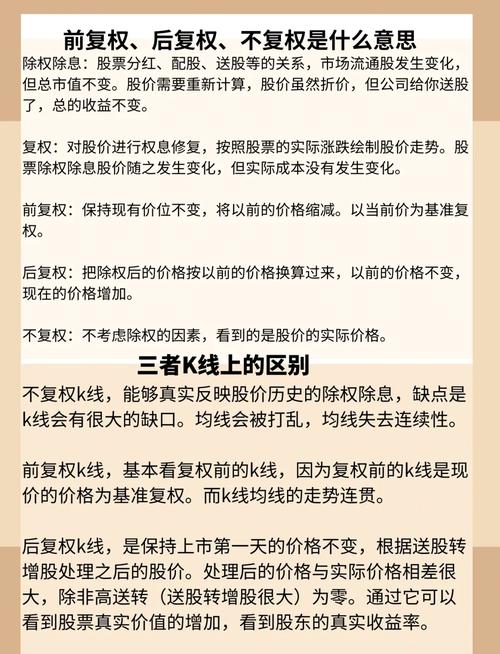 前复权、后复权、不复权是什么意思

除权除息：股票分红、配股、送股等的关系，市场流通股发生变化，但总市值不变。股价需要重新计算，股价虽然折价，但公司给你送股了，总的收益不变。

复权：对股价进行权息修复，按照股票的实际涨跌绘制股价走势。股票除权除息股价随之发生变化，但实际成本没有发生变化。

前复权：保持现有价位不变，将以前的价格缩减。以当前价为基准复权。

后复权：把除权后的价格按以前的价格换算过来，以前的价格不变，现在的价格增加。

不复权：不考虑除权的因素，看到的是股价的实际价格。

三者K线上的区别

不复权k线，能够真实反映股价历史的除权除息，缺点是k线会有很大的缺口。均线会被打乱，均线失去连续性。

前复权k线，基本看复权前的k线，因为复权前的k线是现价的价格为基准复权。而k线均线的走势连贯。

后复权k线，是保持上市第一天的价格不变，根据送股转增股处理之后的股价。处理后的价格与实际价格相差很大，除非高送转（送股转增股很大）为零。通过它可以看到股票真实价值的增加，看到股东的真实收益率。